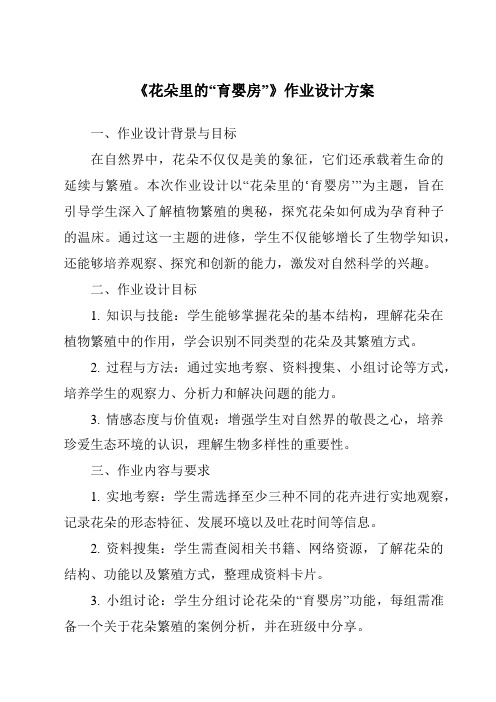 《花朵里的“育婴房”》作业设计方案

一、作业设计背景与目标

在自然界中，花朵不仅仅是美的象征，它们还承载着生命的延续与繁殖。本次作业设计以“花朵里的‘育婴房’”为主题，旨在引导学生深入了解植物繁殖的奥秘，探究花朵如何成为孕育种子的温床。通过这一主题的进修，学生不仅能够增长了生物学知识，还能够培养观察、探究和创新的能力，激发对自然科学的兴趣。

二、作业设计目标

1. 知识与技能：学生能够掌握花朵的基本结构，理解花朵在植物繁殖中的作用，学会识别不同类型的花朵及其繁殖方式。

2. 过程与方法：通过实地考察、资料搜集、小组讨论等方式，培养学生的观察力、分析力和解决问题的能力。

3. 情感态度与价值观：增强学生对自然界的敬畏之心，培养珍爱生态环境的认识，理解生物多样性的重要性。

三、作业内容与要求

1. 实地考察：学生需选择至少三种不同的花卉进行实地观察，记录花朵的形态特征、发展环境以及吐花时间等信息。

2. 资料搜集：学生需查阅相关书籍、网络资源，了解花朵的结构、功能以及繁殖方式，整理成资料卡片。

3. 小组讨论：学生分组讨论花朵的“育婴房”功能，每组需准备一个关于花朵繁殖的案例分析，并在班级中分享。